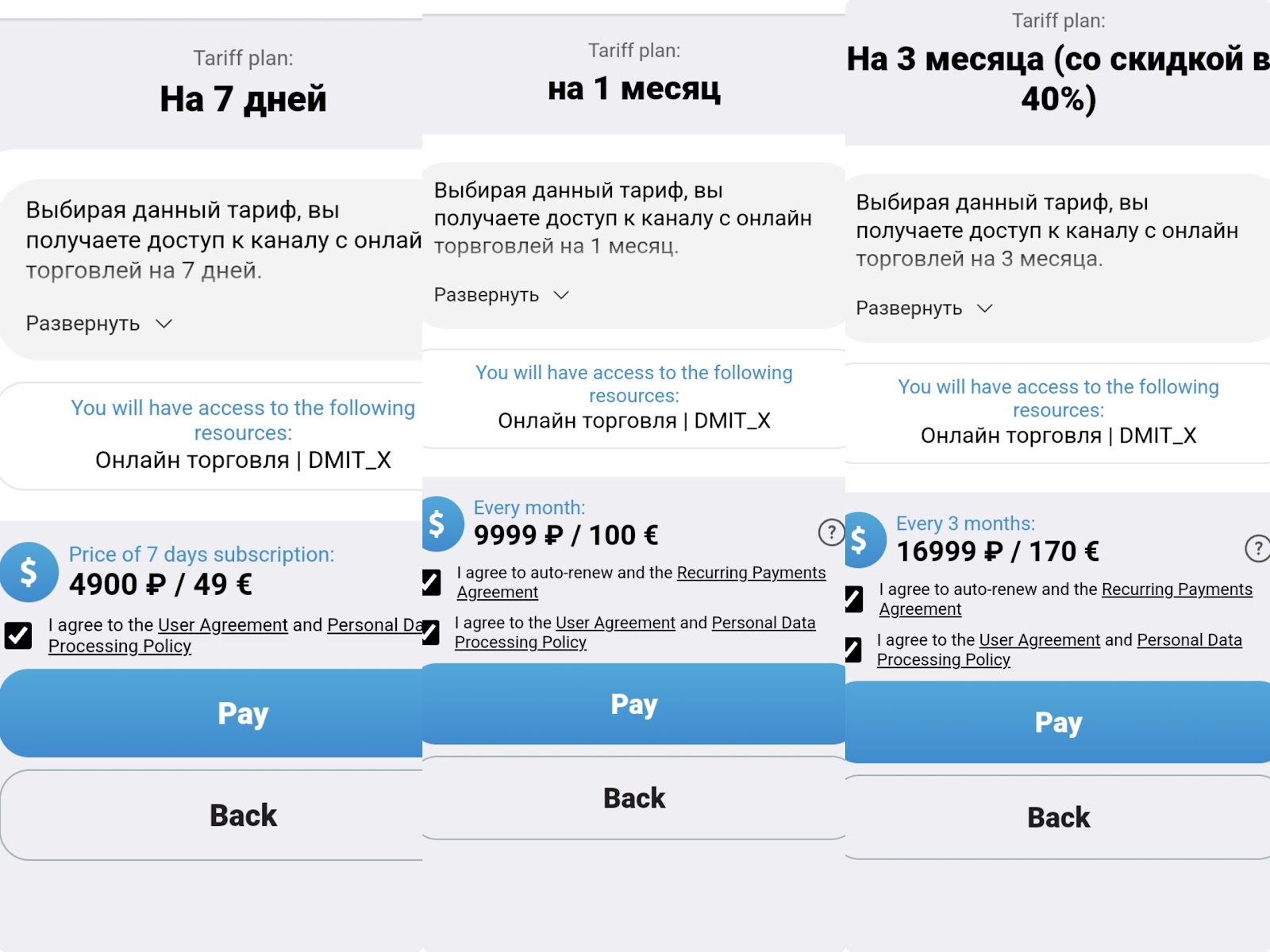 Tariff plan:
На 7 дней

Выбирая данный тариф, вы получаете доступ к каналу с онлай торговлей на 7 дней.

Развернуть

You will have access to the following resources:
Онлайн торговля | DMIT_X

$
Price of 7 days subscription:
4900 ₽ / 49 €

I agree to the User Agreement and Personal Da Processing Policy

Pay

Back

Tariff plan:
на 1 месяц

Выбирая данный тариф, вы получаете доступ к каналу с онлайн торговлей на 1 месяц.

Развернуть

You will have access to the following resources:
Онлайн торговля | DMIT_X

$
Every month:
9999 ₽ / 100 €
?

I agree to auto-renew and the Recurring Payments Agreement

I agree to the User Agreement and Personal Data Processing Policy

Pay

Back

Tariff plan:
На 3 месяца (со скидкой в 40%)

Выбирая данный тариф, вы получаете доступ к каналу с онлайн торговлей на 3 месяца.

Развернуть

You will have access to the following resources:
Онлайн торговля | DMIT_X

$
Every 3 months:
16999 ₽ / 170 €
?

I agree to auto-renew and the Recurring Payments Agreement

I agree to the User Agreement and Personal Data Processing Policy

Pay

Back